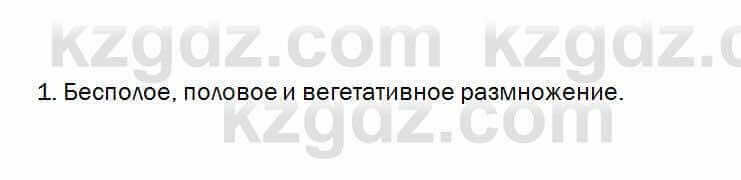 kzgdz.com kzgdz.c

1. Бесполое, половое и вегетативное размножение.

kzgdz.com